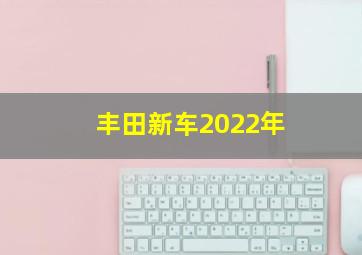 丰田新车2022年